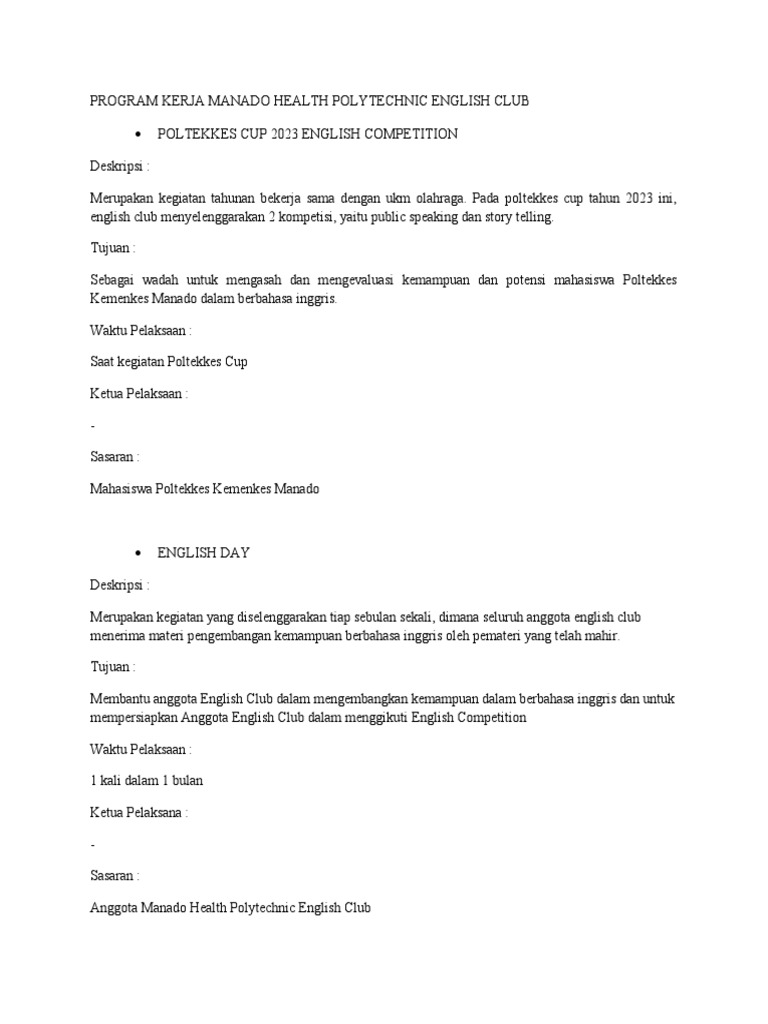 PROGRAM KERJA MANADO HEALTH POLYTECHNIC ENGLISH CLUB

• POLTEKKES CUP 2023 ENGLISH COMPETITION

Deskripsi :

Merupakan kegiatan tahunan bekerja sama dengan ukm olahraga. Pada poltekkes cup tahun 2023 ini, english club menyelenggarakan 2 kompetisi, yaitu public speaking dan story telling.

Tujuan :

Sebagai wadah untuk mengasah dan mengevaluasi kemampuan dan potensi mahasiswa Poltekkes Kemenkes Manado dalam berbahasa inggris.

Waktu Pelaksaan :

Saat kegiatan Poltekkes Cup

Ketua Pelaksaan :

-

Sasaran :

Mahasiswa Poltekkes Kemenkes Manado

• ENGLISH DAY

Deskripsi :

Merupakan kegiatan yang diselenggarakan tiap sebulan sekali, dimana seluruh anggota english club menerima materi pengembangan kemampuan berbahasa inggris oleh pemateri yang telah mahir.

Tujuan :

Membantu anggota English Club dalam mengembangkan kemampuan dalam berbahasa inggris dan untuk mempersiapkan Anggota English Club dalam menggikuti English Competition

Waktu Pelaksaan :

1 kali dalam 1 bulan

Ketua Pelaksana :

-

Sasaran :

Anggota Manado Health Polytechnic English Club